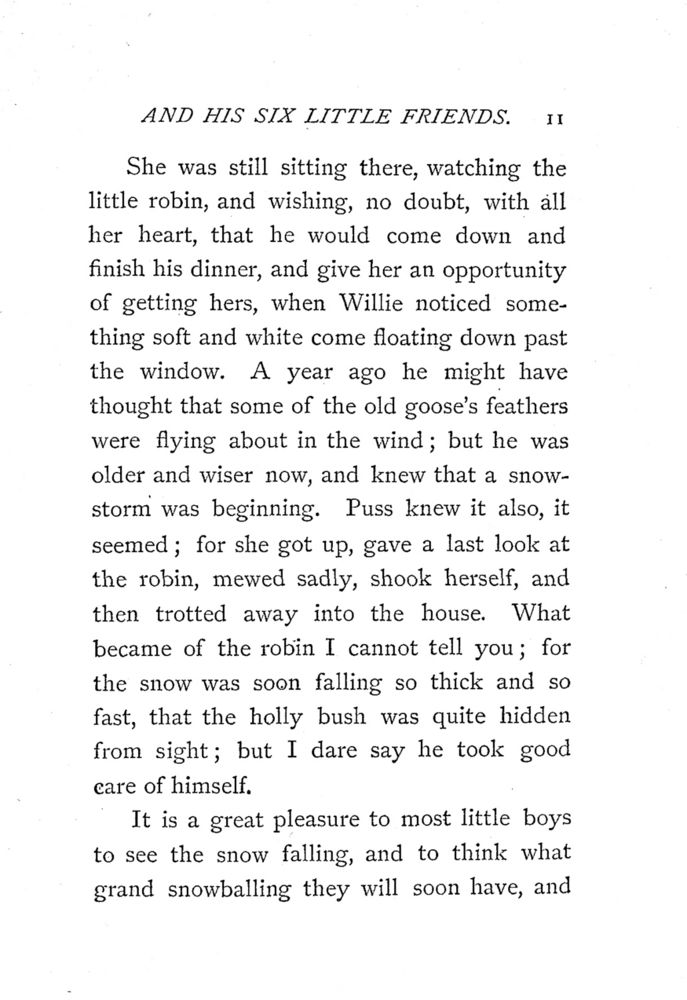 AND HIS SIX LITTLE FRIENDS. 11

She was still sitting there, watching the little robin, and wishing, no doubt, with all her heart, that he would come down and finish his dinner, and give her an opportunity of getting hers, when Willie noticed something soft and white come floating down past the window. A year ago he might have thought that some of the old goose's feathers were flying about in the wind; but he was older and wiser now, and knew that a snowstorm was beginning. Puss knew it also, it seemed; for she got up, gave a last look at the robin, mewed sadly, shook herself, and then trotted away into the house. What became of the robin I cannot tell you; for the snow was soon falling so thick and so fast, that the holly bush was quite hidden from sight; but I dare say he took good care of himself.

It is a great pleasure to most little boys to see the snow falling, and to think what grand snowballing they will soon have, and